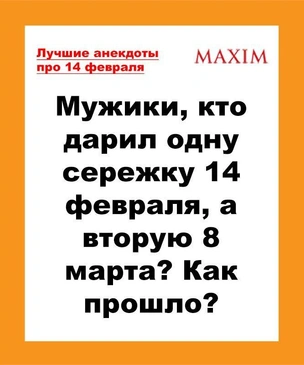 Лучшие анекдоты про 14 февраля

MAXIM

Мужики, кто дарил одну сережку 14 февраля, а вторую 8 марта? Как прошло?